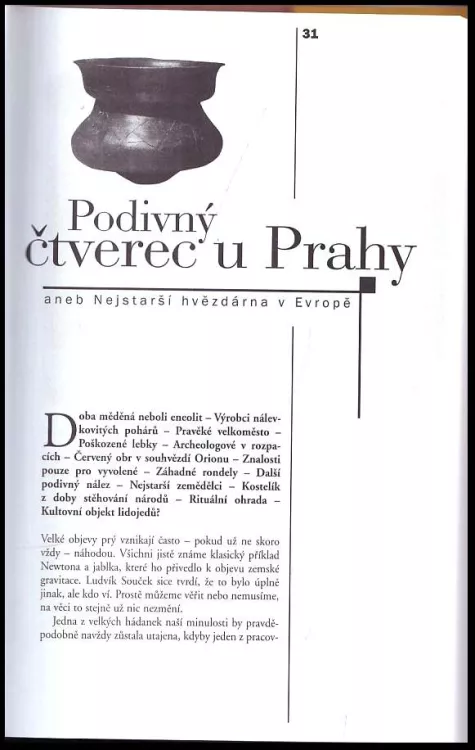 31

Podivný čtverec u Prahy

aneb Nejstarší hvězdárna v Evropě

Doba měděná neboli eneolit – Výrobci nálevkovitých pohárů – Pravěké velkoměsto – Poškozené lebky – Archeologové v rozpacích – Červený obr v souhvězdí Orionu – Znalosti pouze pro vyvolené – Záhadné rondely – Další podivný nález – Nejstarší zemědělci – Kostelík z doby stěhování národů – Rituální ohrada – Kultovní objekt lidojedů?

Velké objevy prý vznikají často – pokud už ne skoro vždy – náhodou. Všichni jistě známe klasický příklad Newtona a jablka, které ho přivedlo k objevu zemské gravitace. Ludvík Souček sice tvrdí, že to bylo úplně jinak, ale kdo ví. Prostě můžeme věřit nebo nemusíme, na věci to stejně už nic nezmění.

Jedna z velkých hádanek naší minulosti by pravděpodobně navždy zůstala utajena, kdyby jeden z pracov-